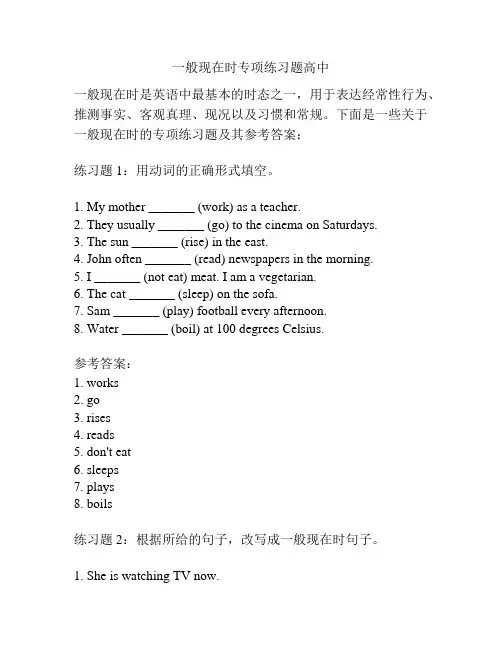 一般现在时专项练习题高中

一般现在时是英语中最基本的时态之一，用于表达经常性行为、推测事实、客观真理、现况以及习惯和常规。下面是一些关于一般现在时的专项练习题及其参考答案：

练习题 1：用动词的正确形式填空。

1. My mother _______ (work) as a teacher.
2. They usually _______ (go) to the cinema on Saturdays.
3. The sun _______ (rise) in the east.
4. John often _______ (read) newspapers in the morning.
5. I _______ (not eat) meat. I am a vegetarian.
6. The cat _______ (sleep) on the sofa.
7. Sam _______ (play) football every afternoon.
8. Water _______ (boil) at 100 degrees Celsius.

参考答案：
1. works
2. go
3. rises
4. reads
5. don't eat
6. sleeps
7. plays
8. boils

练习题 2：根据所给的句子，改写成一般现在时句子。

1. She is watching TV now.